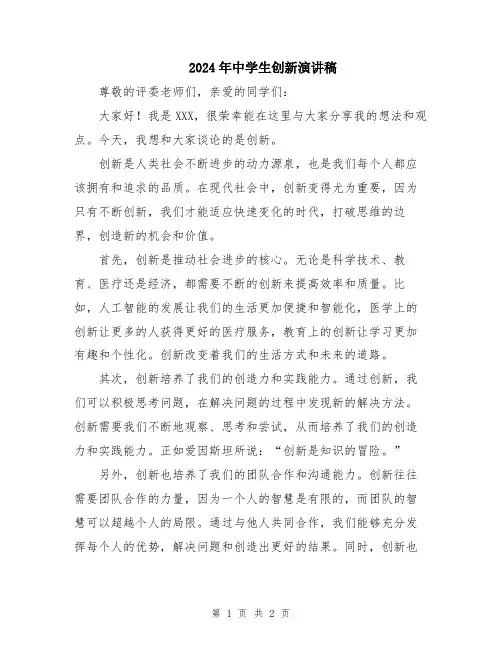 2024年中学生创新演讲稿

尊敬的评委老师们，亲爱的同学们：

大家好！我是XXX，很荣幸能在这里与大家分享我的想法和观点。今天，我想和大家谈论的是创新。

创新是人类社会不断进步的动力源泉，也是我们每个人都应该拥有和追求的品质。在现代社会中，创新变得尤为重要，因为只有不断创新，我们才能适应快速变化的时代，打破思维的边界，创造新的机会和价值。

首先，创新是推动社会进步的核心。无论是科学技术、教育、医疗还是经济，都需要不断的创新来提高效率和质量。比如，人工智能的发展让我们的生活更加便捷和智能化，医学上的创新让更多的人获得更好的医疗服务，教育上的创新让学习更加有趣和个性化。创新改变着我们的生活方式和未来的道路。

其次，创新培养了我们的创造力和实践能力。通过创新，我们可以积极思考问题，在解决问题的过程中发现新的解决方法。创新需要我们不断地观察、思考和尝试，从而培养了我们的创造力和实践能力。正如爱因斯坦所说：“创新是知识的冒险。”

另外，创新也培养了我们的团队合作和沟通能力。创新往往需要团队合作的力量，因为一个人的智慧是有限的，而团队的智慧可以超越个人的局限。通过与他人共同合作，我们能够充分发挥每个人的优势，解决问题和创造出更好的结果。同时，创新也

第 1 页 共 2 页